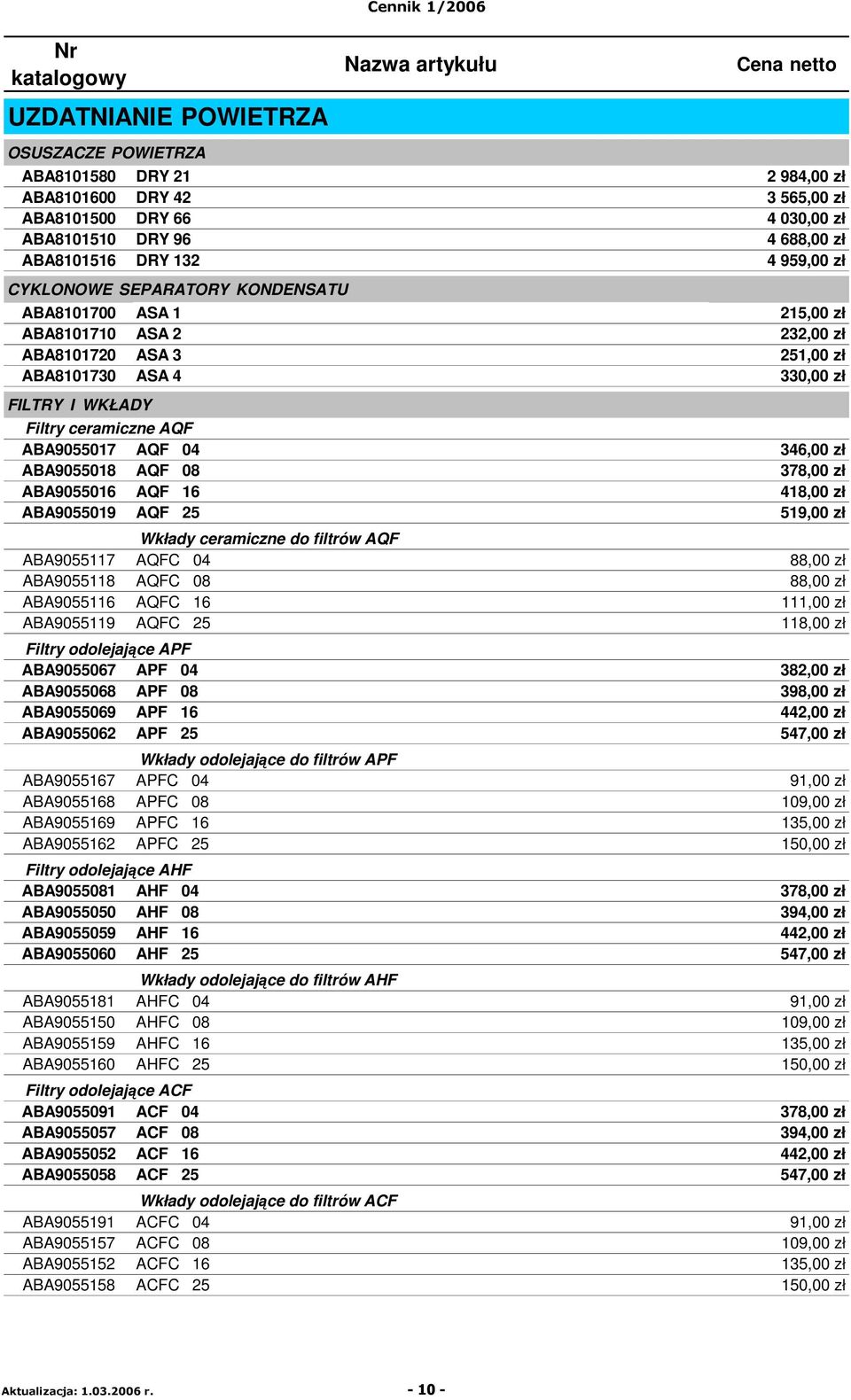 Cennik 1/2006

| Nr katalogowy | Nazwa artykułu | Cena netto |
|---|---|---|
| UZDATNIANIE POWIETRZA | | |
| OSUSZACZE POWIETRZA | | |
| ABA8101580 | DRY 21 | 2 984,00 zł |
| ABA8101600 | DRY 42 | 3 565,00 zł |
| ABA8101500 | DRY 66 | 4 030,00 zł |
| ABA8101510 | DRY 96 | 4 688,00 zł |
| ABA8101516 | DRY 132 | 4 959,00 zł |
| CYKLONOWE SEPARATORY KONDENSATU | | |
| ABA8101700 | ASA 1 | 215,00 zł |
| ABA8101710 | ASA 2 | 232,00 zł |
| ABA8101720 | ASA 3 | 251,00 zł |
| ABA8101730 | ASA 4 | 330,00 zł |
| FILTRY I WKŁADY | | |
| Filtry ceramiczne AQF | | |
| ABA9055017 | AQF 04 | 346,00 zł |
| ABA9055018 | AQF 08 | 378,00 zł |
| ABA9055016 | AQF 16 | 418,00 zł |
| ABA9055019 | AQF 25 | 519,00 zł |
| | Wkłady ceramiczne do filtrów AQF | |
| ABA9055117 | AQFC 04 | 88,00 zł |
| ABA9055118 | AQFC 08 | 88,00 zł |
| ABA9055116 | AQFC 16 | 111,00 zł |
| ABA9055119 | AQFC 25 | 118,00 zł |
| Filtry odolejające APF | | |
| ABA9055067 | APF 04 | 382,00 zł |
| ABA9055068 | APF 08 | 398,00 zł |
| ABA9055069 | APF 16 | 442,00 zł |
| ABA9055062 | APF 25 | 547,00 zł |
| | Wkłady odolejające do filtrów APF | |
| ABA9055167 | APFC 04 | 91,00 zł |
| ABA9055168 | APFC 08 | 109,00 zł |
| ABA9055169 | APFC 16 | 135,00 zł |
| ABA9055162 | APFC 25 | 150,00 zł |
| Filtry odolejające AHF | | |
| ABA9055081 | AHF 04 | 378,00 zł |
| ABA9055050 | AHF 08 | 394,00 zł |
| ABA9055059 | AHF 16 | 442,00 zł |
| ABA9055060 | AHF 25 | 547,00 zł |
| | Wkłady odolejające do filtrów AHF | |
| ABA9055181 | AHFC 04 | 91,00 zł |
| ABA9055150 | AHFC 08 | 109,00 zł |
| ABA9055159 | AHFC 16 | 135,00 zł |
| ABA9055160 | AHFC 25 | 150,00 zł |
| Filtry odolejające ACF | | |
| ABA9055091 | ACF 04 | 378,00 zł |
| ABA9055057 | ACF 08 | 394,00 zł |
| ABA9055052 | ACF 16 | 442,00 zł |
| ABA9055058 | ACF 25 | 547,00 zł |
| | Wkłady odolejające do filtrów ACF | |
| ABA9055191 | ACFC 04 | 91,00 zł |
| ABA9055157 | ACFC 08 | 109,00 zł |
| ABA9055152 | ACFC 16 | 135,00 zł |
| ABA9055158 | ACFC 25 | 150,00 zł |

Aktualizacja: 1.03.2006 r.

- 10 -